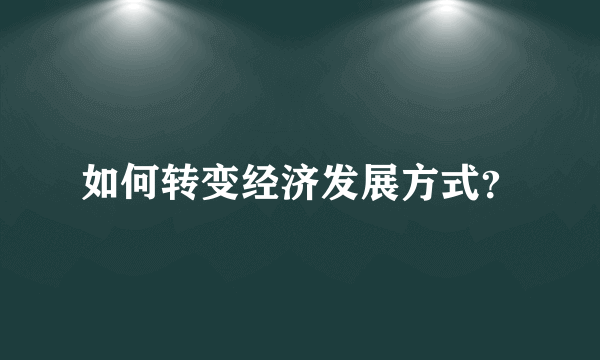 如何转变经济发展方式?